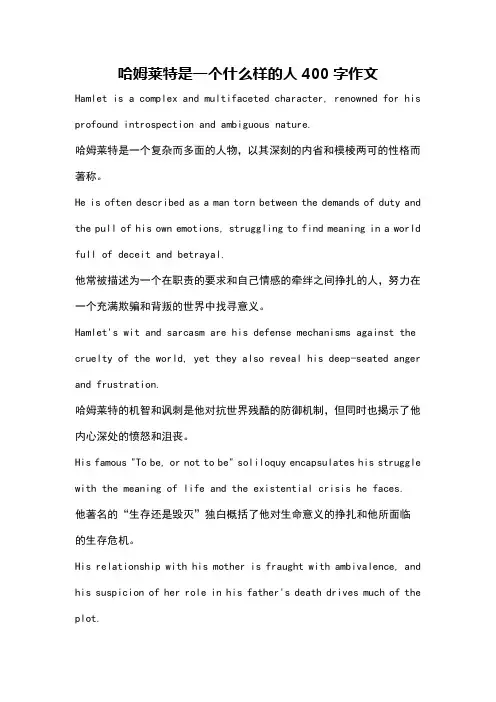 哈姆莱特是一个什么样的人 400 字作文

Hamlet is a complex and multifaceted character, renowned for his profound introspection and ambiguous nature.

哈姆莱特是一个复杂而多面的人物，以其深刻的内省和模棱两可的性格而著称。

He is often described as a man torn between the demands of duty and the pull of his own emotions, struggling to find meaning in a world full of deceit and betrayal.

他常被描述为一个在职责的要求和自己情感的牵绊之间挣扎的人，努力在一个充满欺骗和背叛的世界中找寻意义。

Hamlet's wit and sarcasm are his defense mechanisms against the cruelty of the world, yet they also reveal his deep-seated anger and frustration.

哈姆莱特的机智和讽刺是他对抗世界残酷的防御机制，但同时也揭示了他内心深处的愤怒和沮丧。

His famous "To be, or not to be" soliloquy encapsulates his struggle with the meaning of life and the existential crisis he faces.

他著名的“生存还是毁灭”独白概括了他对生命意义的挣扎和他所面临的生存危机。

His relationship with his mother is fraught with ambivalence, and his suspicion of her role in his father's death drives much of the plot.